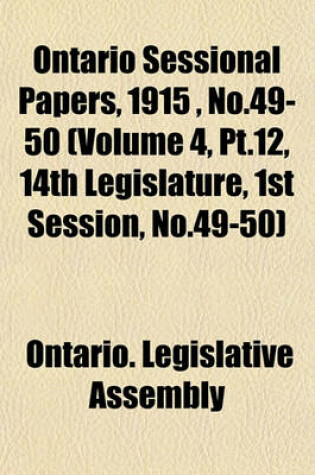 Ontario Sessional Papers, 1915 , No.49-50 (Volume 4, Pt.12, 14th Legislature, 1st Session, No.49-50)

Ontario. Legislative Assembly